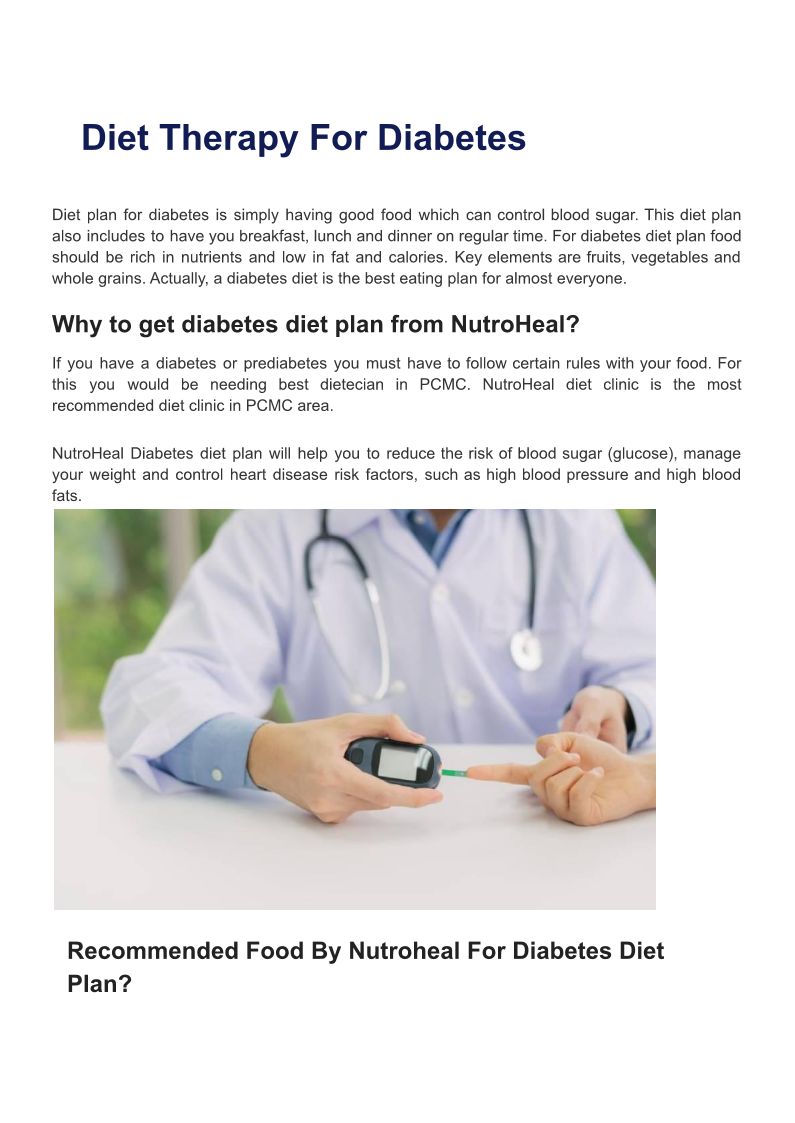 Diet Therapy For Diabetes

Diet plan for diabetes is simply having good food which can control blood sugar. This diet plan also includes to have you breakfast, lunch and dinner on regular time. For diabetes diet plan food should be rich in nutrients and low in fat and calories. Key elements are fruits, vegetables and whole grains. Actually, a diabetes diet is the best eating plan for almost everyone.

Why to get diabetes diet plan from NutroHeal?

If you have a diabetes or prediabetes you must have to follow certain rules with your food. For this you would be needing best dietecian in PCMC. NutroHeal diet clinic is the most recommended diet clinic in PCMC area.

NutroHeal Diabetes diet plan will help you to reduce the risk of blood sugar (glucose), manage your weight and control heart disease risk factors, such as high blood pressure and high blood fats.

Recommended Food By Nutroheal For Diabetes Diet Plan?